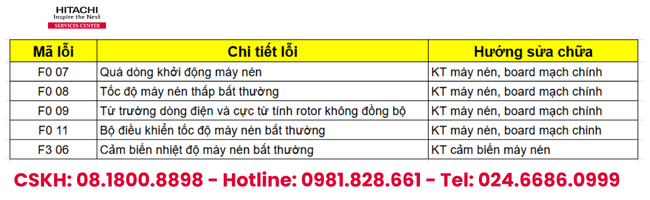 HITACHI
Inspire the Next
SERVICES CENTER

| Mã lỗi | Chi tiết lỗi | Hướng sửa chữa |
|---|---|---|
| F0 07 | Quá dòng khởi động máy nén | KT máy nén, board mạch chính |
| F0 08 | Tốc độ máy nén thấp bất thường | KT máy nén, board mạch chính |
| F0 09 | Từ trường dòng điện và cực từ tính rotor không đồng bộ | KT máy nén, board mạch chính |
| F0 11 | Bộ điều khiển tốc độ máy nén bất thường | KT máy nén, board mạch chính |
| F3 06 | Cảm biến nhiệt độ máy nén bất thường | KT cảm biến máy nén |

CSKH: 08.1800.8898 - Hotline: 0981.828.661 - Tel: 024.6686.0999